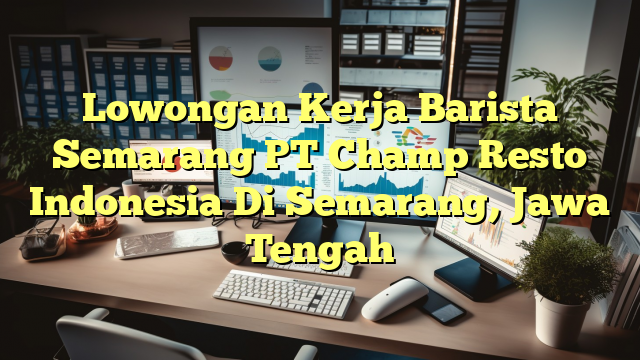 Lowongan Kerja Barista Semarang PT Champ Resto Indonesia Di Semarang, Jawa Tengah